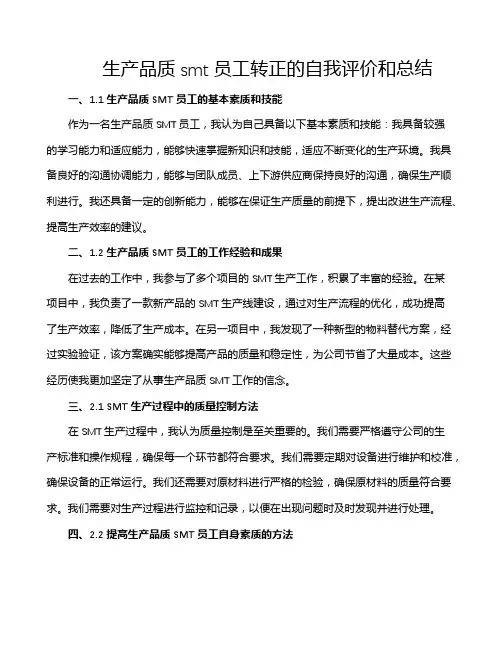 生产品质 smt 员工转正的自我评价和总结

一、1.1 生产品质 SMT 员工的基本素质和技能

作为一名生产品质 SMT 员工，我认为自己具备以下基本素质和技能：我具备较强的学习能力和适应能力，能够快速掌握新知识和技能，适应不断变化的生产环境。我具备良好的沟通协调能力，能够与团队成员、上下游供应商保持良好的沟通，确保生产顺利进行。我还具备一定的创新能力，能够在保证生产质量的前提下，提出改进生产流程、提高生产效率的建议。

二、1.2 生产品质 SMT 员工的工作经验和成果

在过去的工作中，我参与了多个项目的 SMT 生产工作，积累了丰富的经验。在某项目中，我负责了一款新产品的 SMT 生产线建设，通过对生产流程的优化，成功提高了生产效率，降低了生产成本。在另一项目中，我发现了一种新型的物料替代方案，经过实验验证，该方案确实能够提高产品的质量和稳定性，为公司节省了大量成本。这些经历使我更加坚定了从事生产品质 SMT 工作的信念。

三、2.1 SMT 生产过程中的质量控制方法

在 SMT 生产过程中，我认为质量控制是至关重要的。我们需要严格遵守公司的生产标准和操作规程，确保每一个环节都符合要求。我们需要定期对设备进行维护和校准，确保设备的正常运行。我们还需要对原材料进行严格的检验，确保原材料的质量符合要求。我们需要对生产过程进行监控和记录，以便在出现问题时及时发现并进行处理。

四、2.2 提高生产品质 SMT 员工自身素质的方法